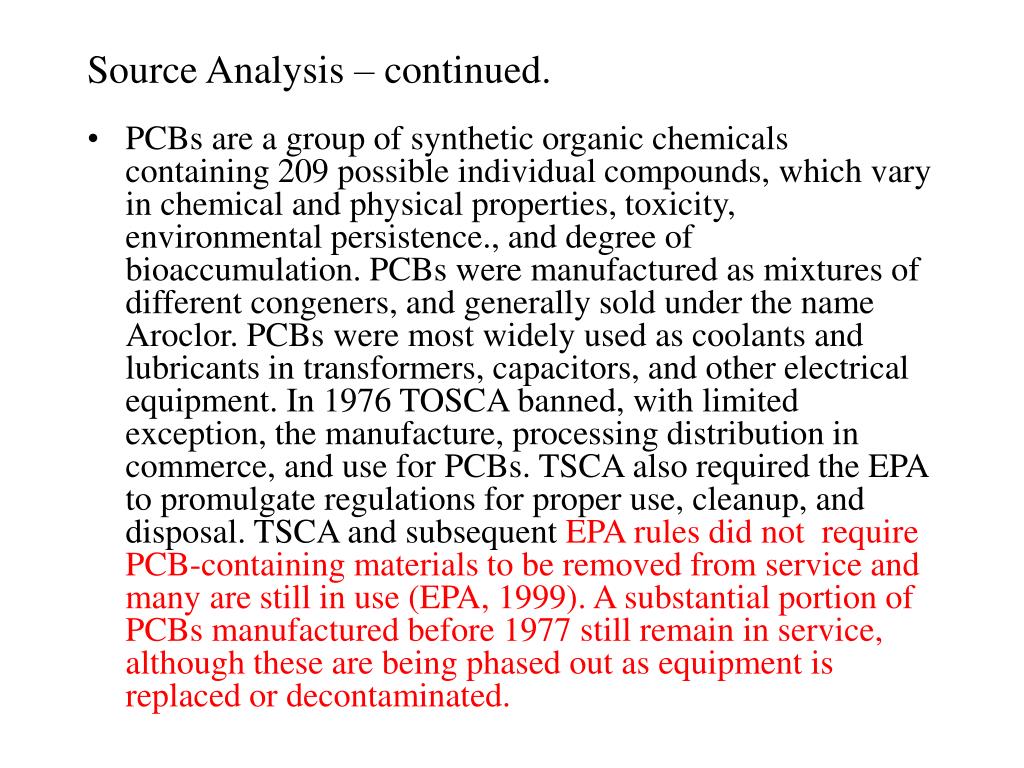 Source Analysis – continued.

• PCBs are a group of synthetic organic chemicals containing 209 possible individual compounds, which vary in chemical and physical properties, toxicity, environmental persistence., and degree of bioaccumulation. PCBs were manufactured as mixtures of different congeners, and generally sold under the name Aroclor. PCBs were most widely used as coolants and lubricants in transformers, capacitors, and other electrical equipment. In 1976 TOSCA banned, with limited exception, the manufacture, processing distribution in commerce, and use for PCBs. TSCA also required the EPA to promulgate regulations for proper use, cleanup, and disposal. TSCA and subsequent EPA rules did not require PCB-containing materials to be removed from service and many are still in use (EPA, 1999). A substantial portion of PCBs manufactured before 1977 still remain in service, although these are being phased out as equipment is replaced or decontaminated.